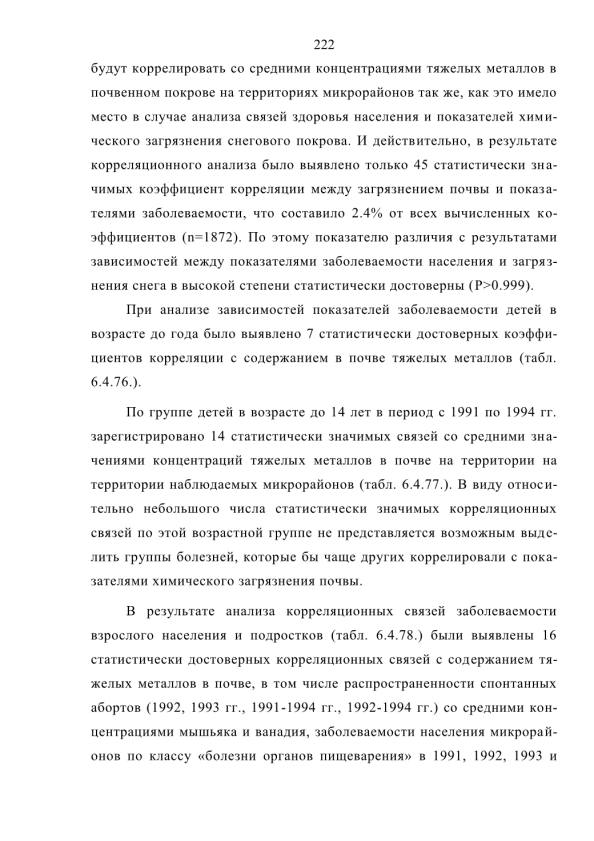 222

будут коррелировать со средними концентрациями тяжелых металлов в почвенном покрове на территориях микрорайонов так же, как это имело место в случае анализа связей здоровья населения и показателей химического загрязнения снегового покрова. И действительно, в результате корреляционного анализа было выявлено только 45 статистически значимых коэффициент корреляции между загрязнением почвы и показателями заболеваемости, что составило 2.4% от всех вычисленных коэффициентов (n=1872). По этому показателю различия с результатами зависимостей между показателями заболеваемости населения и загрязнения снега в высокой степени статистически достоверны (P>0.999).

При анализе зависимостей показателей заболеваемости детей в возрасте до года было выявлено 7 статистически достоверных коэффициентов корреляции с содержанием в почве тяжелых металлов (табл. 6.4.76.).

По группе детей в возрасте до 14 лет в период с 1991 по 1994 гг. зарегистрировано 14 статистически значимых связей со средними значениями концентраций тяжелых металлов в почве на территории на территории наблюдаемых микрорайонов (табл. 6.4.77.). В виду относительно небольшого числа статистически значимых корреляционных связей по этой возрастной группе не представляется возможным выделить группы болезней, которые бы чаще других коррелировали с показателями химического загрязнения почвы.

В результате анализа корреляционных связей заболеваемости взрослого населения и подростков (табл. 6.4.78.) были выявлены 16 статистически достоверных корреляционных связей с содержанием тяжелых металлов в почве, в том числе распространенности спонтанных абортов (1992, 1993 гг., 1991-1994 гг., 1992-1994 гг.) со средними концентрациями мышьяка и ванадия, заболеваемости населения микрорайонов по классу «болезни органов пищеварения» в 1991, 1992, 1993 и